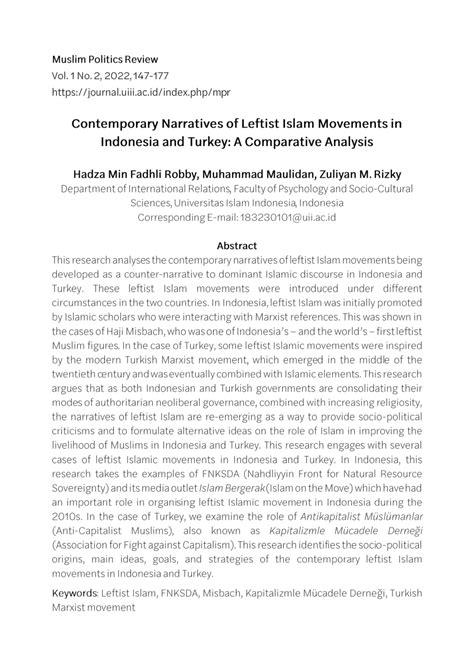 Muslim Politics Review
Vol. 1 No. 2, 2022, 147-177
https://journal.uiii.ac.id/index.php/mpr

Contemporary Narratives of Leftist Islam Movements in Indonesia and Turkey: A Comparative Analysis

Hadza Min Fadhli Robby, Muhammad Maulidan, Zuliyan M. Rizky
Department of International Relations, Faculty of Psychology and Socio-Cultural Sciences, Universitas Islam Indonesia, Indonesia
Corresponding E-mail: 183230101@uii.ac.id

Abstract
This research analyses the contemporary narratives of leftist Islam movements being developed as a counter-narrative to dominant Islamic discourse in Indonesia and Turkey. These leftist Islam movements were introduced under different circumstances in the two countries. In Indonesia, leftist Islam was initially promoted by Islamic scholars who were interacting with Marxist references. This was shown in the cases of Haji Misbach, who was one of Indonesia's – and the world's – first leftist Muslim figures. In the case of Turkey, some leftist Islamic movements were inspired by the modern Turkish Marxist movement, which emerged in the middle of the twentieth century and was eventually combined with Islamic elements. This research argues that as both Indonesian and Turkish governments are consolidating their modes of authoritarian neoliberal governance, combined with increasing religiosity, the narratives of leftist Islam are re-emerging as a way to provide socio-political criticisms and to formulate alternative ideas on the role of Islam in improving the livelihood of Muslims in Indonesia and Turkey. This research engages with several cases of leftist Islamic movements in Indonesia and Turkey. In Indonesia, this research takes the examples of FNKSDA (Nahdliyyin Front for Natural Resource Sovereignty) and its media outlet Islam Bergerak (Islam on the Move) which have had an important role in organising leftist Islamic movement in Indonesia during the 2010s. In the case of Turkey, we examine the role of Antikapitalist Müslümanlar (Anti-Capitalist Muslims), also known as Kapitalizmle Mücadele Derneği (Association for Fight against Capitalism). This research identifies the socio-political origins, main ideas, goals, and strategies of the contemporary leftist Islam movements in Indonesia and Turkey.

Keywords: Leftist Islam, FNKSDA, Misbach, Kapitalizmle Mücadele Derneği, Turkish Marxist movement